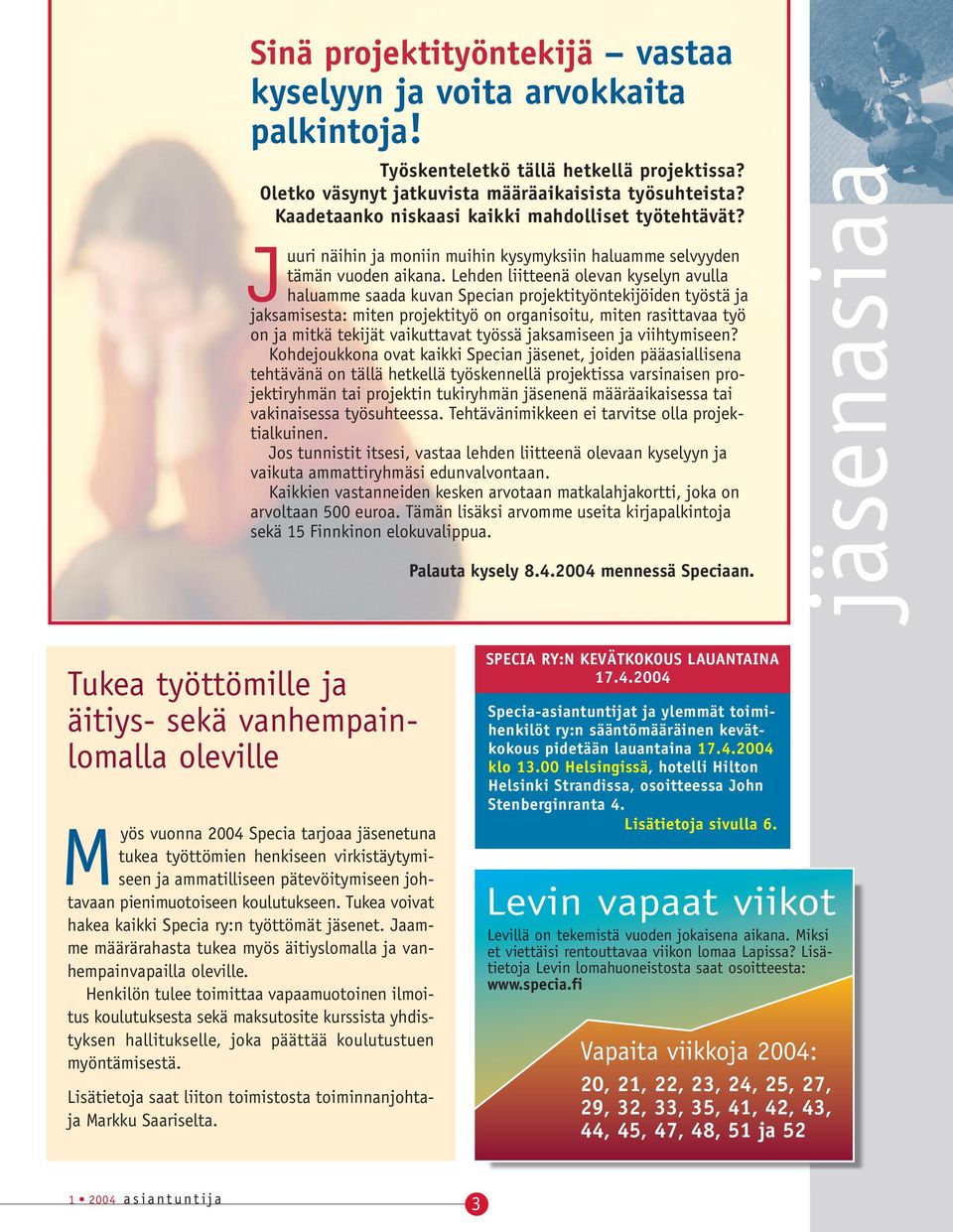 Sinä projektityöntekijä – vastaa kyselyyn ja voita arvokkaita palkintoja!

Työskenteletkö tällä hetkellä projektissa? Oletko väsynyt jatkuvista määräaikaisista työsuhteista? Kaadetaanko niskaasi kaikki mahdolliset työtehtävät?

Juuri näihin ja moniin muihin kysymyksiin haluamme selvyyden tämän vuoden aikana. Lehden liitteenä olevan kyselyn avulla haluamme saada kuvan Specian projektityöntekijöiden työstä ja jaksamisesta: miten projektityö on organisoitu, miten rasittavaa työ on ja mitkä tekijät vaikuttavat työssä jaksamiseen ja viihtymiseen?

Kohdejoukkona ovat kaikki Specian jäsenet, joiden pääasiallisena tehtävänä on tällä hetkellä työskennellä projektissa varsinaisen projektiryhmän tai projektin tukiryhmän jäsenenä määräaikaisessa tai vakinaisessa työsuhteessa. Tehtävänimikkeen ei tarvitse olla projektialkuinen.

Jos tunnistit itsesi, vastaa lehden liitteenä olevaan kyselyyn ja vaikuta ammattiryhmäsi edunvalvontaan.

Kaikkien vastanneiden kesken arvotaan matkalahjakortti, joka on arvoltaan 500 euroa. Tämän lisäksi arvomme useita kirjapalkintoja sekä 15 Finnkinon elokuvalippua.

Palauta kysely 8.4.2004 mennessä Speciaan.

jäsenasiaa

Tukea työttömille ja äitiys- sekä vanhempainlomalla oleville

Myös vuonna 2004 Specia tarjoaa jäsenetuna tukea työttömien henkiseen virkistäytymiseen ja ammatilliseen pätevöitymiseen johtavaan pienimuotoiseen koulutukseen. Tukea voivat hakea kaikki Specia ry:n työttömät jäsenet. Jaamme määrärahasta tukea myös äitiyslomalla ja vanhempainvapailla oleville.

Henkilön tulee toimittaa vapaamuotoinen ilmoitus koulutuksesta sekä maksutosite kurssista yhdistyksen hallitukselle, joka päättää koulutustuen myöntämisestä.

Lisätietoja saat liiton toimistosta toiminnanjohtaja Markku Saariselta.

SPECIA RY:N KEVÄTKOKOUS LAUANTAINA 17.4.2004

Specia-asiantuntijat ja ylemmät toimihenkilöt ry:n sääntömääräinen kevätkokous pidetään lauantaina 17.4.2004 klo 13.00 Helsingissä, hotelli Hilton Helsinki Strandissa, osoitteessa John Stenberginranta 4.
Lisätietoja sivulla 6.

Levin vapaat viikot

Levillä on tekemistä vuoden jokaisena aikana. Miksi et viettäisi rentouttavaa viikon lomaa Lapissa? Lisätietoja Levin lomahuoneistosta saat osoitteesta: www.specia.fi

Vapaita viikkoja 2004:
20, 21, 22, 23, 24, 25, 27, 29, 32, 33, 35, 41, 42, 43, 44, 45, 47, 48, 51 ja 52

1 • 2004 asiantuntija

3